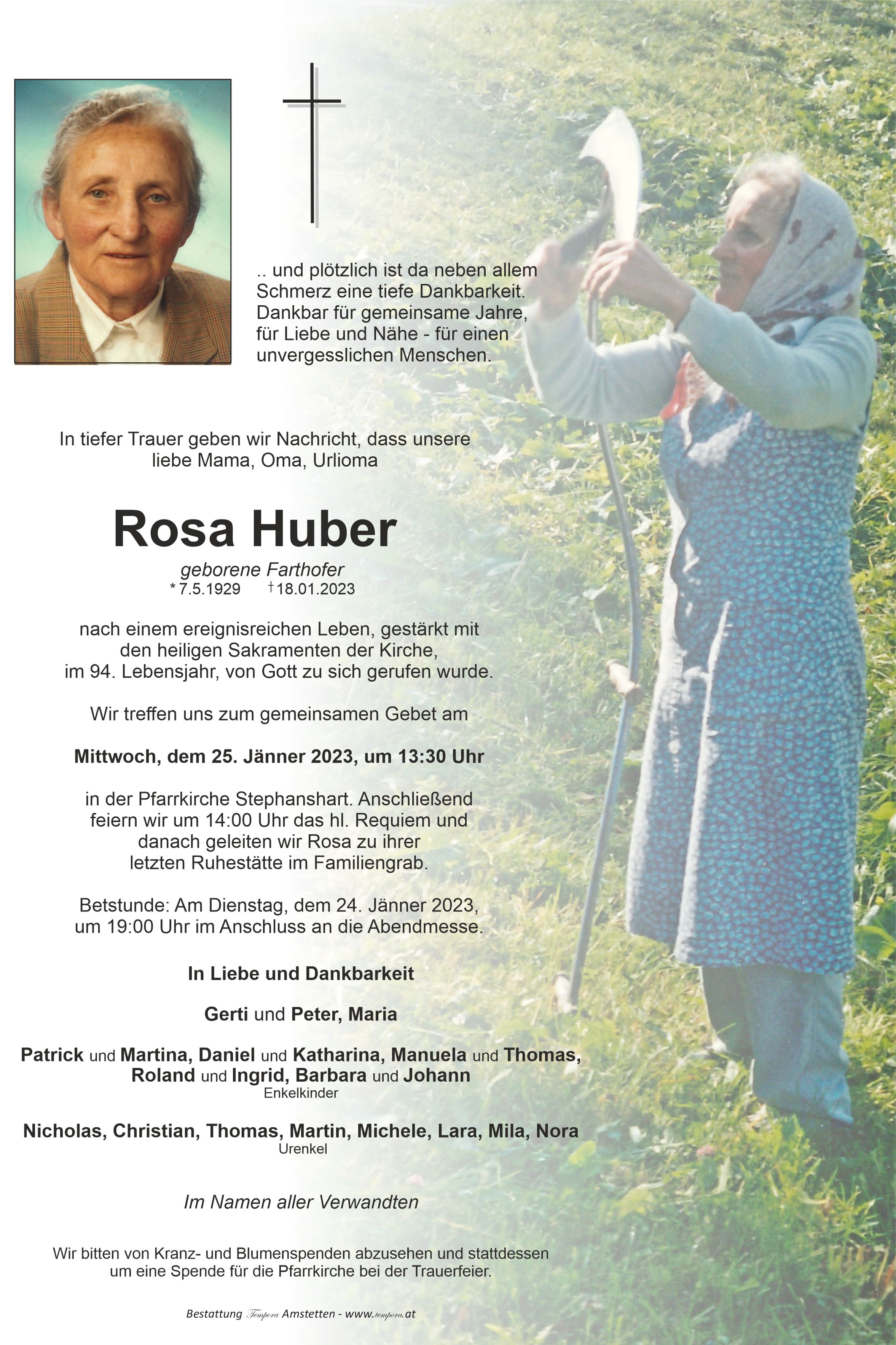 .. und plötzlich ist da neben allem Schmerz eine tiefe Dankbarkeit. Dankbar für gemeinsame Jahre, für Liebe und Nähe - für einen unvergesslichen Menschen.

In tiefer Trauer geben wir Nachricht, dass unsere liebe Mama, Oma, Urlioma

Rosa Huber

geborene Farthofer
* 7.5.1929 † 18.01.2023

nach einem ereignisreichen Leben, gestärkt mit den heiligen Sakramenten der Kirche, im 94. Lebensjahr, von Gott zu sich gerufen wurde.

Wir treffen uns zum gemeinsamen Gebet am

Mittwoch, dem 25. Jänner 2023, um 13:30 Uhr

in der Pfarrkirche Stephanshart. Anschließend feiern wir um 14:00 Uhr das hl. Requiem und danach geleiten wir Rosa zu ihrer letzten Ruhestätte im Familiengrab.

Betstunde: Am Dienstag, dem 24. Jänner 2023, um 19:00 Uhr im Anschluss an die Abendmesse.

In Liebe und Dankbarkeit

Gerti und Peter, Maria

Patrick und Martina, Daniel und Katharina, Manuela und Thomas, Roland und Ingrid, Barbara und Johann
Enkelkinder

Nicholas, Christian, Thomas, Martin, Michele, Lara, Mila, Nora
Urenkel

Im Namen aller Verwandten

Wir bitten von Kranz- und Blumenspenden abzusehen und stattdessen um eine Spende für die Pfarrkirche bei der Trauerfeier.

Bestattung Tempora Amstetten - www.tempora.at